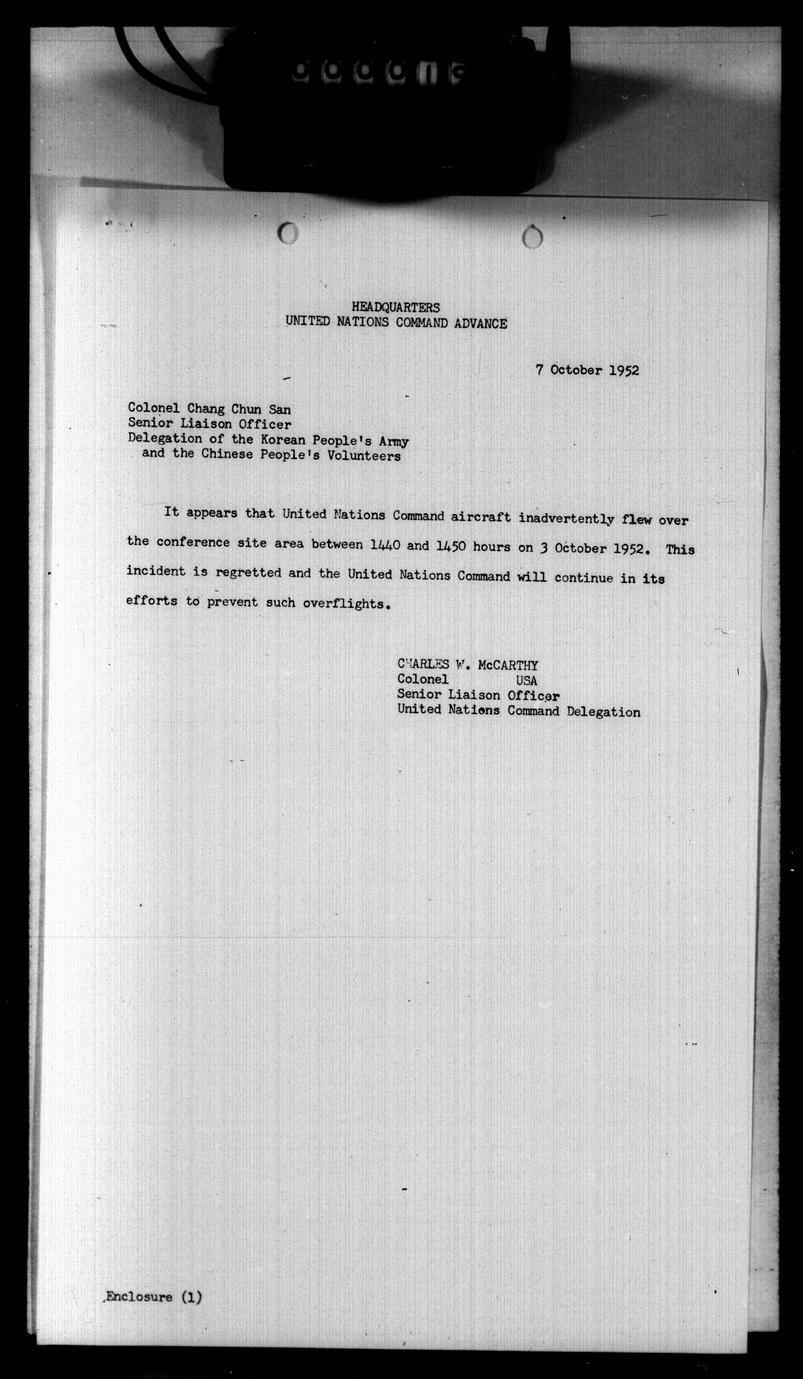 HEADQUARTERS
UNITED NATIONS COMMAND ADVANCE

7 October 1952

Colonel Chang Chun San
Senior Liaison Officer
Delegation of the Korean People's Army
and the Chinese People's Volunteers

It appears that United Nations Command aircraft inadvertently flew over the conference site area between 1440 and 1450 hours on 3 October 1952. This incident is regretted and the United Nations Command will continue in its efforts to prevent such overflights.

CHARLES W. McCARTHY
Colonel USA
Senior Liaison Officer
United Nations Command Delegation

Enclosure (1)